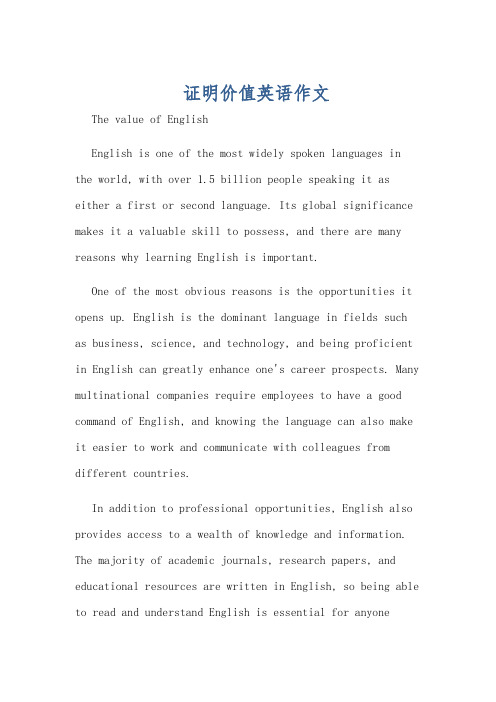 证明价值英语作文

The value of English

English is one of the most widely spoken languages in the world, with over 1.5 billion people speaking it as either a first or second language. Its global significance makes it a valuable skill to possess, and there are many reasons why learning English is important.

One of the most obvious reasons is the opportunities it opens up. English is the dominant language in fields such as business, science, and technology, and being proficient in English can greatly enhance one's career prospects. Many multinational companies require employees to have a good command of English, and knowing the language can also make it easier to work and communicate with colleagues from different countries.

In addition to professional opportunities, English also provides access to a wealth of knowledge and information. The majority of academic journals, research papers, and educational resources are written in English, so being able to read and understand English is essential for anyone